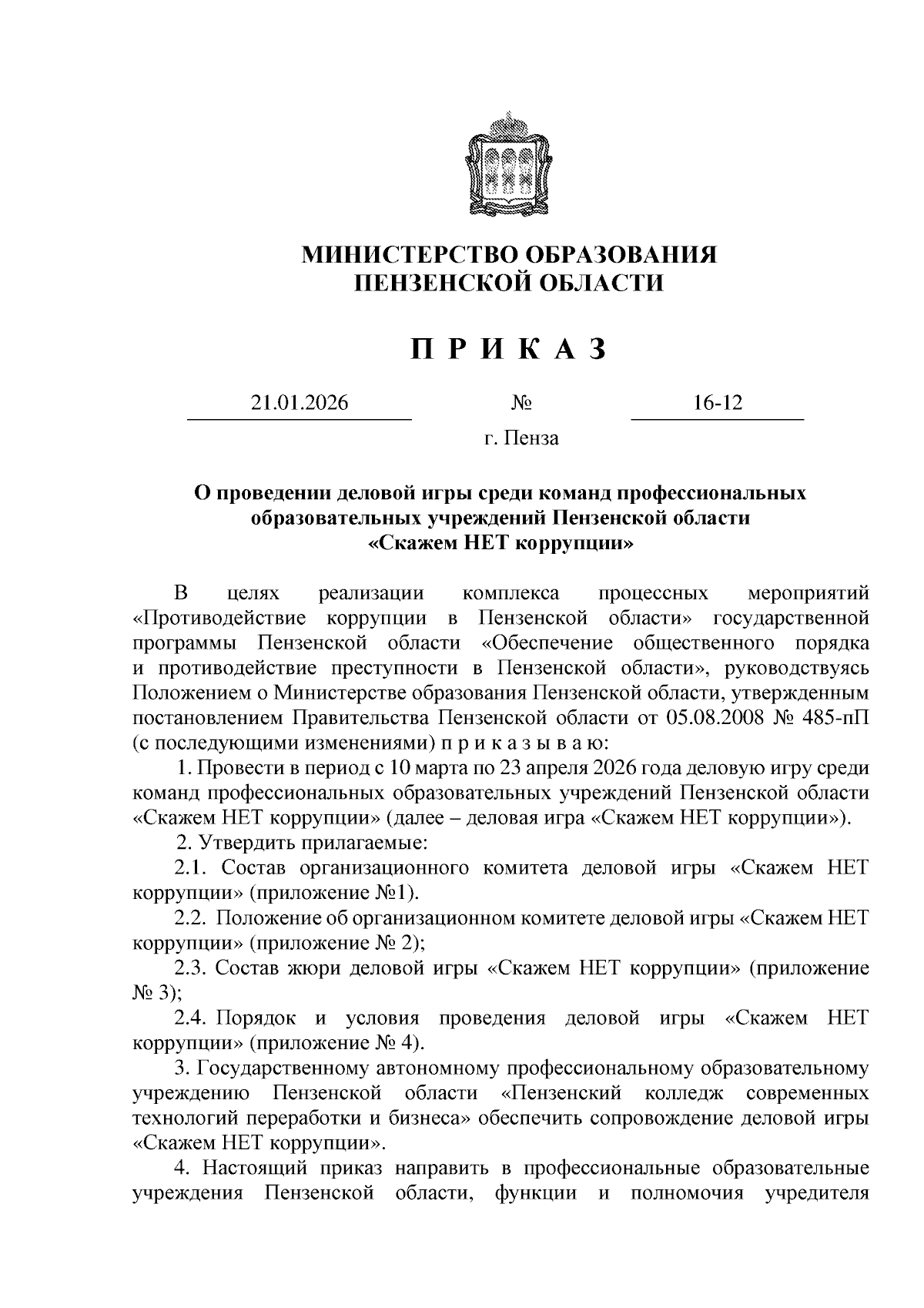 МИНИСТЕРСТВО ОБРАЗОВАНИЯ
ПЕНЗЕНСКОЙ ОБЛАСТИ

П Р И К А З

21.01.2026 № 16-12

г. Пенза

О проведении деловой игры среди команд профессиональных образовательных учреждений Пензенской области «Скажем НЕТ коррупции»

В целях реализации комплекса процессных мероприятий «Противодействие коррупции в Пензенской области» государственной программы Пензенской области «Обеспечение общественного порядка и противодействие преступности в Пензенской области», руководствуясь Положением о Министерстве образования Пензенской области, утвержденным постановлением Правительства Пензенской области от 05.08.2008 № 485-пП (с последующими изменениями) п р и к а з ы в а ю:

1. Провести в период с 10 марта по 23 апреля 2026 года деловую игру среди команд профессиональных образовательных учреждений Пензенской области «Скажем НЕТ коррупции» (далее – деловая игра «Скажем НЕТ коррупции»).

2. Утвердить прилагаемые:

2.1. Состав организационного комитета деловой игры «Скажем НЕТ коррупции» (приложение №1).

2.2. Положение об организационном комитете деловой игры «Скажем НЕТ коррупции» (приложение № 2);

2.3. Состав жюри деловой игры «Скажем НЕТ коррупции» (приложение № 3);

2.4. Порядок и условия проведения деловой игры «Скажем НЕТ коррупции» (приложение № 4).

3. Государственному автономному профессиональному образовательному учреждению Пензенской области «Пензенский колледж современных технологий переработки и бизнеса» обеспечить сопровождение деловой игры «Скажем НЕТ коррупции».

4. Настоящий приказ направить в профессиональные образовательные учреждения Пензенской области, функции и полномочия учредителя